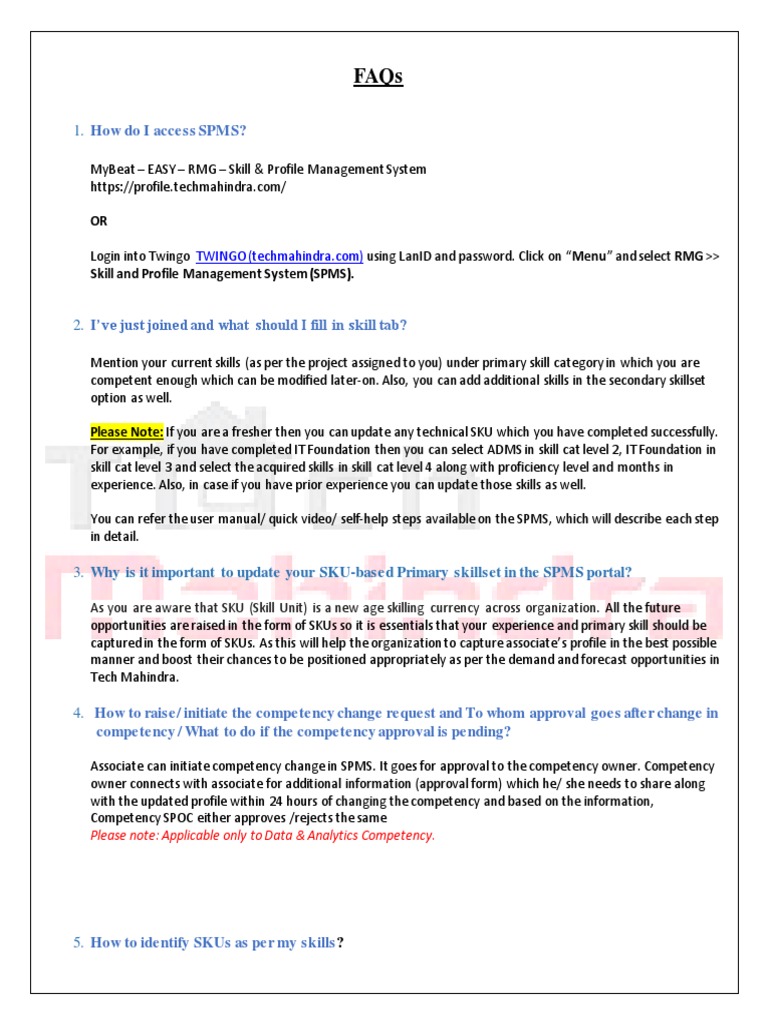 FAQs

1. How do I access SPMS?

MyBeat – EASY – RMG – Skill & Profile Management System
https://profile.techmahindra.com/

OR

Login into Twingo TWINGO (techmahindra.com) using LanID and password. Click on "Menu" and select RMG >> Skill and Profile Management System (SPMS).

2. I've just joined and what should I fill in skill tab?

Mention your current skills (as per the project assigned to you) under primary skill category in which you are competent enough which can be modified later-on. Also, you can add additional skills in the secondary skillset option as well.

Please Note: If you are a fresher then you can update any technical SKU which you have completed successfully. For example, if you have completed IT Foundation then you can select ADMS in skill cat level 2, IT Foundation in skill cat level 3 and select the acquired skills in skill cat level 4 along with proficiency level and months in experience. Also, in case if you have prior experience you can update those skills as well.

You can refer the user manual/ quick video/ self-help steps available on the SPMS, which will describe each step in detail.

3. Why is it important to update your SKU-based Primary skillset in the SPMS portal?

As you are aware that SKU (Skill Unit) is a new age skilling currency across organization. All the future opportunities are raised in the form of SKUs so it is essentials that your experience and primary skill should be captured in the form of SKUs. As this will help the organization to capture associate's profile in the best possible manner and boost their chances to be positioned appropriately as per the demand and forecast opportunities in Tech Mahindra.

4. How to raise/ initiate the competency change request and To whom approval goes after change in competency / What to do if the competency approval is pending?

Associate can initiate competency change in SPMS. It goes for approval to the competency owner. Competency owner connects with associate for additional information (approval form) which he/ she needs to share along with the updated profile within 24 hours of changing the competency and based on the information, Competency SPOC either approves /rejects the same
Please note: Applicable only to Data & Analytics Competency.

5. How to identify SKUs as per my skills?